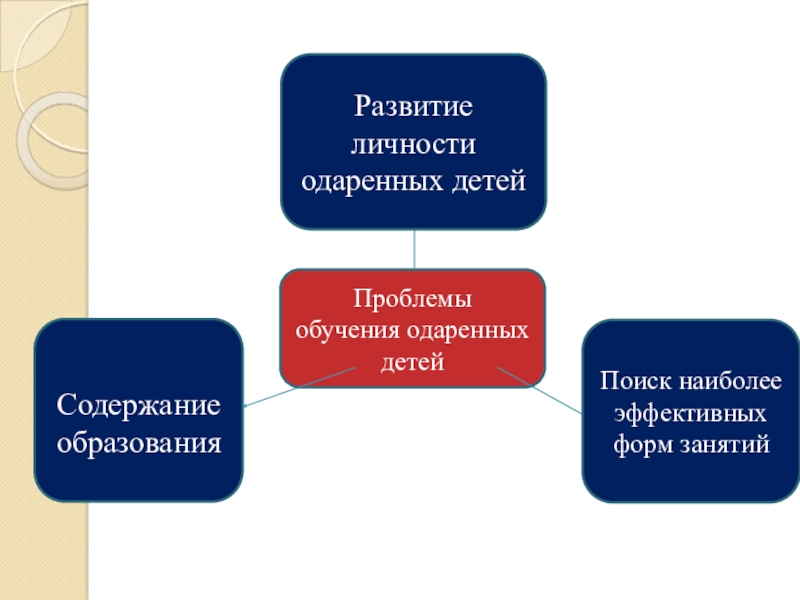 Развитие личности одаренных детей

Проблемы обучения одаренных детей

Содержание образования

Поиск наиболее эффективных форм занятий